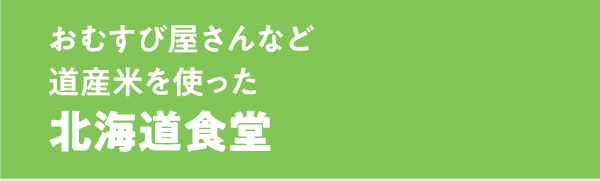 おむすび屋さんなど
道産米を使った
北海道食堂